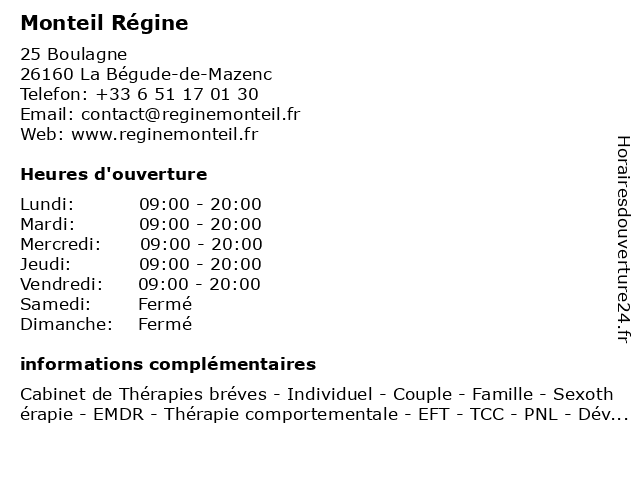 Monteil Régine

25 Boulagne
26160 La Bégude-de-Mazenc
Telefon: +33 6 51 17 01 30
Email: contact@reginemonteil.fr
Web: www.reginemonteil.fr

Heures d'ouverture

| | |
|---|---|
| Lundi: | 09:00 - 20:00 |
| Mardi: | 09:00 - 20:00 |
| Mercredi: | 09:00 - 20:00 |
| Jeudi: | 09:00 - 20:00 |
| Vendredi: | 09:00 - 20:00 |
| Samedi: | Fermé |
| Dimanche: | Fermé |

informations complémentaires

Cabinet de Thérapies bréves - Individuel - Couple - Famille - Sexothérapie - EMDR - Thérapie comportementale - EFT - TCC - PNL - Dév...

Horairesdouverture24.fr